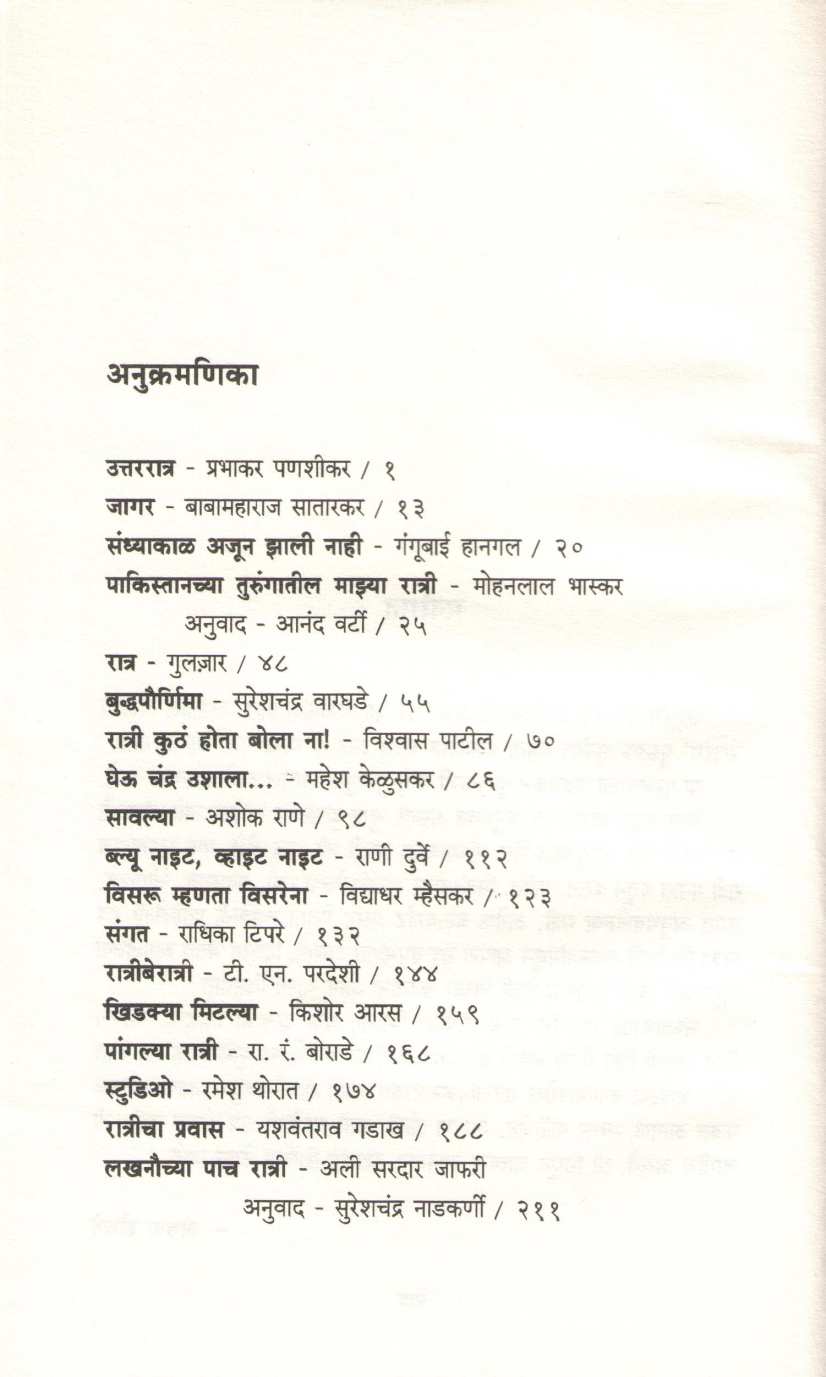 अनुक्रमणिका

उत्तररात्र - प्रभाकर पणशीकर / १
जागर - बाबामहाराज सातारकर / १३
संध्याकाळ अजून झाली नाही - गंगूबाई हानगल / २०
पाकिस्तानच्या तुरुंगातील माझ्या रात्री - मोहनलाल भास्कर
अनुवाद - आनंद वर्टी / २५
रात्र - गुलज़ार / ४८
बुद्धपौर्णिमा - सुरेशचंद्र वारघडे / ५५
रात्री कुठं होता बोला ना! - विश्वास पाटील / ७०
घेऊ चंद्र उशाला... - महेश केळुसकर / ८६
सावल्या - अशोक राणे / ९८
ब्ल्यू नाइट, व्हाइट नाइट - राणी दुर्वे / ११२
विसरू म्हणता विसरेना - विद्याधर म्हैसकर / १२३
संगत - राधिका टिपरे / १३२
रात्रीबेरात्री - टी. एन. परदेशी / १४४
खिडक्या मिटल्या - किशोर आरस / १५९
पांगल्या रात्री - रा. रं. बोराडे / १६८
स्टुडिओ - रमेश थोरात / १७४
रात्रीचा प्रवास - यशवंतराव गडाख / १८८
लखनौच्या पाच रात्री - अली सरदार जाफरी
अनुवाद - सुरेशचंद्र नाडकर्णी / २११